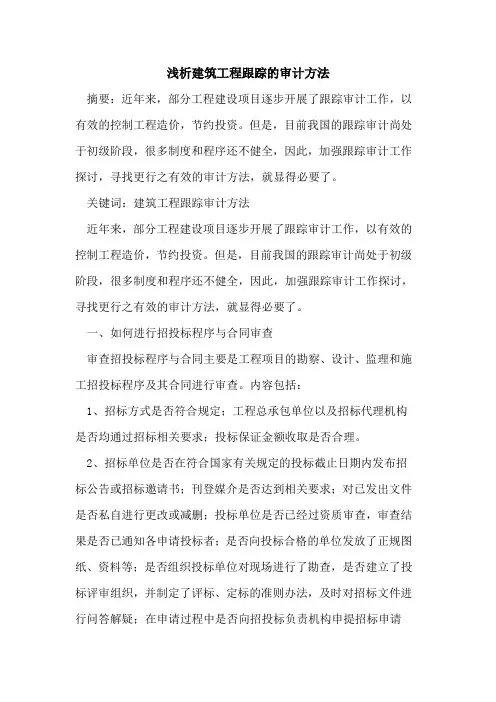 浅析建筑工程跟踪的审计方法

摘要：近年来，部分工程建设项目逐步开展了跟踪审计工作，以有效的控制工程造价，节约投资。但是，目前我国的跟踪审计尚处于初级阶段，很多制度和程序还不健全，因此，加强跟踪审计工作探讨，寻找更行之有效的审计方法，就显得必要了。

关键词：建筑工程跟踪审计方法

近年来，部分工程建设项目逐步开展了跟踪审计工作，以有效的控制工程造价，节约投资。但是，目前我国的跟踪审计尚处于初级阶段，很多制度和程序还不健全，因此，加强跟踪审计工作探讨，寻找更行之有效的审计方法，就显得必要了。

一、如何进行招投标程序与合同审查

审查招投标程序与合同主要是工程项目的勘察、设计、监理和施工招投标程序及其合同进行审查。内容包括：

1、招标方式是否符合规定；工程总承包单位以及招标代理机构是否均通过招标相关要求；投标保证金额收取是否合理。

2、招标单位是否在符合国家有关规定的投标截止日期内发布招标公告或招标邀请书；刊登媒介是否达到相关要求；对已发出文件是否私自进行更改或减删；投标单位是否已经过资质审查，审查结果是否已通知各申请投标者；是否向投标合格的单位发放了正规图纸、资料等；是否组织投标单位对现场进行了勘查，是否建立了投标评审组织，并制定了评标、定标的准则办法，及时对招标文件进行问答解疑；在申请过程中是否向招投标负责机构申提招标申请